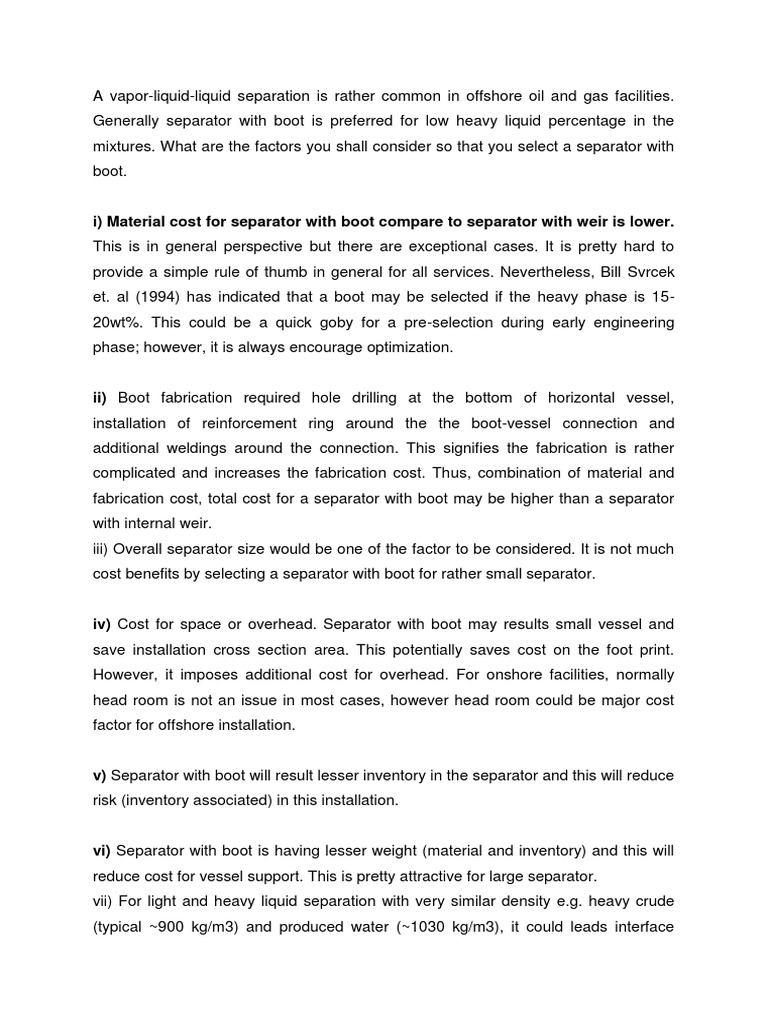 A vapor-liquid-liquid separation is rather common in offshore oil and gas facilities. Generally separator with boot is preferred for low heavy liquid percentage in the mixtures. What are the factors you shall consider so that you select a separator with boot.

i) Material cost for separator with boot compare to separator with weir is lower. This is in general perspective but there are exceptional cases. It is pretty hard to provide a simple rule of thumb in general for all services. Nevertheless, Bill Svrcek et. al (1994) has indicated that a boot may be selected if the heavy phase is 15-20wt%. This could be a quick goby for a pre-selection during early engineering phase; however, it is always encourage optimization.

ii) Boot fabrication required hole drilling at the bottom of horizontal vessel, installation of reinforcement ring around the the boot-vessel connection and additional weldings around the connection. This signifies the fabrication is rather complicated and increases the fabrication cost. Thus, combination of material and fabrication cost, total cost for a separator with boot may be higher than a separator with internal weir.
iii) Overall separator size would be one of the factor to be considered. It is not much cost benefits by selecting a separator with boot for rather small separator.

iv) Cost for space or overhead. Separator with boot may results small vessel and save installation cross section area. This potentially saves cost on the foot print. However, it imposes additional cost for overhead. For onshore facilities, normally head room is not an issue in most cases, however head room could be major cost factor for offshore installation.

v) Separator with boot will result lesser inventory in the separator and this will reduce risk (inventory associated) in this installation.

vi) Separator with boot is having lesser weight (material and inventory) and this will reduce cost for vessel support. This is pretty attractive for large separator.
vii) For light and heavy liquid separation with very similar density e.g. heavy crude (typical ~900 kg/m3) and produced water (~1030 kg/m3), it could leads interface